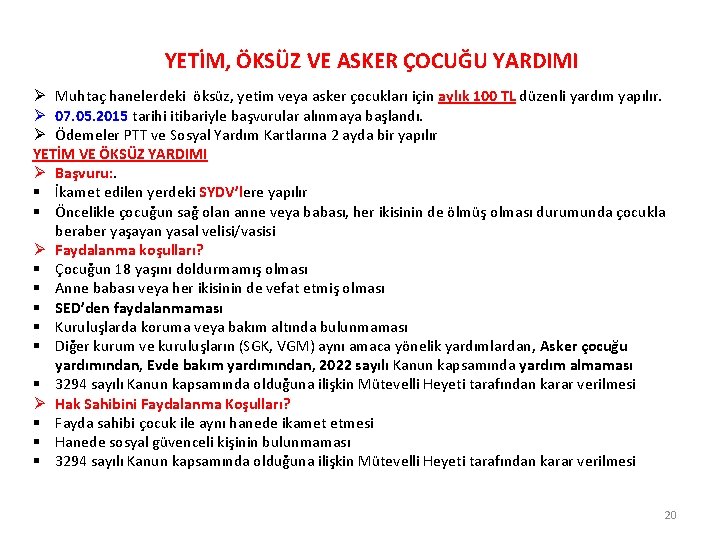 YETİM, ÖKSÜZ VE ASKER ÇOCUĞU YARDIMI

➢ Muhtaç hanelerdeki öksüz, yetim veya asker çocukları için aylık 100 TL düzenli yardım yapılır.
➢ 07.05.2015 tarihi itibariyle başvurular alınmaya başlandı.
➢ Ödemeler PTT ve Sosyal Yardım Kartlarına 2 ayda bir yapılır

YETİM VE ÖKSÜZ YARDIMI
➢ Başvuru:.
▪ İkamet edilen yerdeki SYDV'lere yapılır
▪ Öncelikle çocuğun sağ olan anne veya babası, her ikisinin de ölmüş olması durumunda çocukla beraber yaşayan yasal velisi/vasisi
➢ Faydalanma koşulları?
▪ Çocuğun 18 yaşını doldurmamış olması
▪ Anne babası veya her ikisinin de vefat etmiş olması
▪ SED'den faydalanmaması
▪ Kuruluşlarda koruma veya bakım altında bulunmaması
▪ Diğer kurum ve kuruluşların (SGK, VGM) aynı amaca yönelik yardımlardan, Asker çocuğu yardımından, Evde bakım yardımından, 2022 sayılı Kanun kapsamında yardım almaması
▪ 3294 sayılı Kanun kapsamında olduğuna ilişkin Mütevelli Heyeti tarafından karar verilmesi
➢ Hak Sahibini Faydalanma Koşulları?
▪ Fayda sahibi çocuk ile aynı hanede ikamet etmesi
▪ Hanede sosyal güvenceli kişinin bulunmaması
▪ 3294 sayılı Kanun kapsamında olduğuna ilişkin Mütevelli Heyeti tarafından karar verilmesi

20